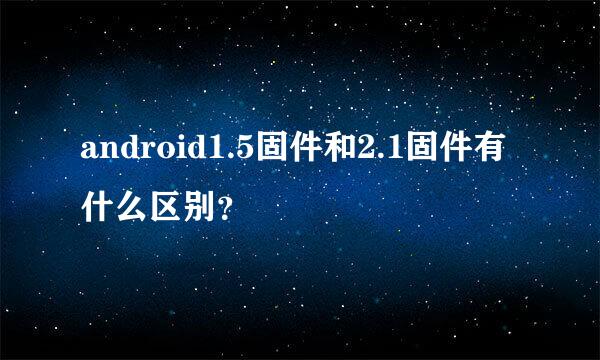 android1.5固件和2.1固件有什么区别?